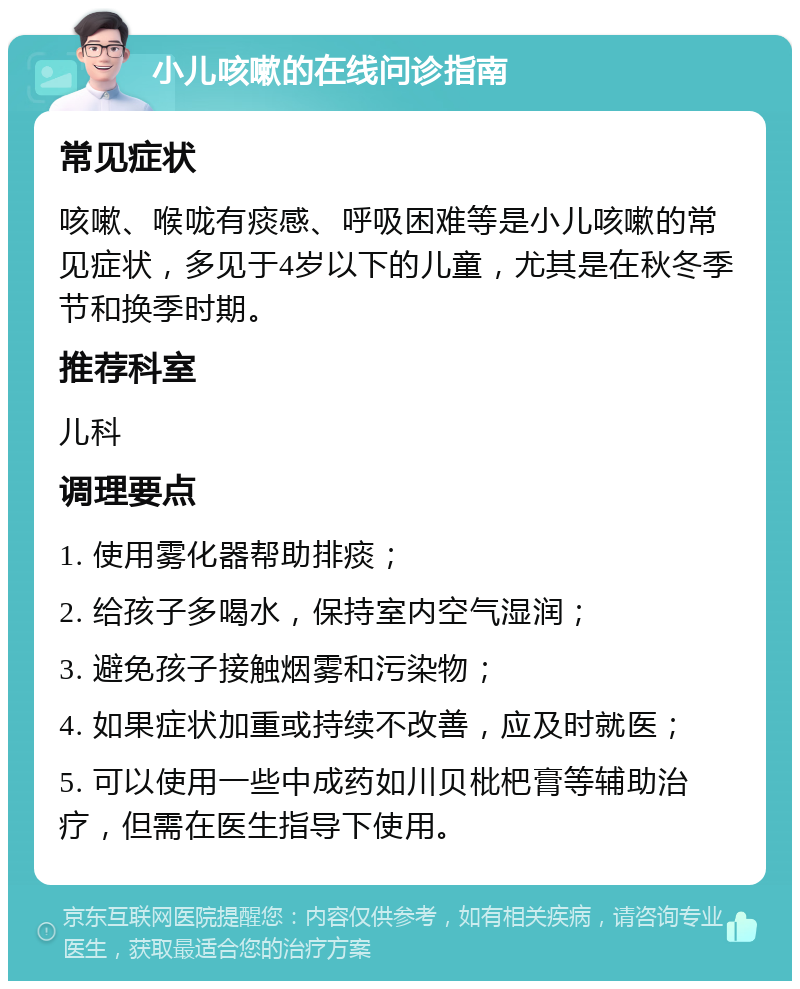 小儿咳嗽的在线问诊指南

常见症状

咳嗽、喉咙有痰感、呼吸困难等是小儿咳嗽的常见症状，多见于4岁以下的儿童，尤其是在秋冬季节和换季时期。

推荐科室

儿科

调理要点

1. 使用雾化器帮助排痰；

2. 给孩子多喝水，保持室内空气湿润；

3. 避免孩子接触烟雾和污染物；

4. 如果症状加重或持续不改善，应及时就医；

5. 可以使用一些中成药如川贝枇杷膏等辅助治疗，但需在医生指导下使用。

京东互联网医院提醒您：内容仅供参考，如有相关疾病，请咨询专业医生，获取最适合您的治疗方案